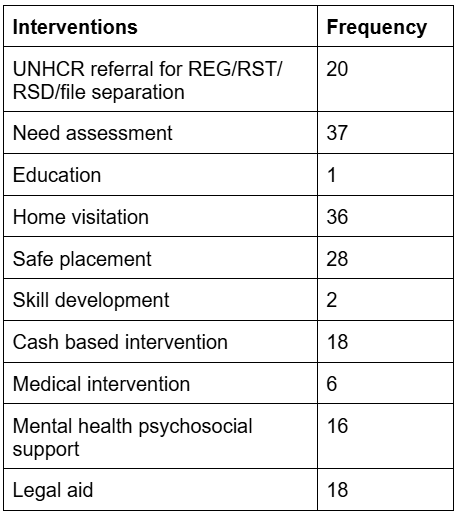 | Interventions | Frequency |
|---|---|
| UNHCR referral for REG/RST/RSD/file separation | 20 |
| Need assessment | 37 |
| Education | 1 |
| Home visitation | 36 |
| Safe placement | 28 |
| Skill development | 2 |
| Cash based intervention | 18 |
| Medical intervention | 6 |
| Mental health psychosocial support | 16 |
| Legal aid | 18 |